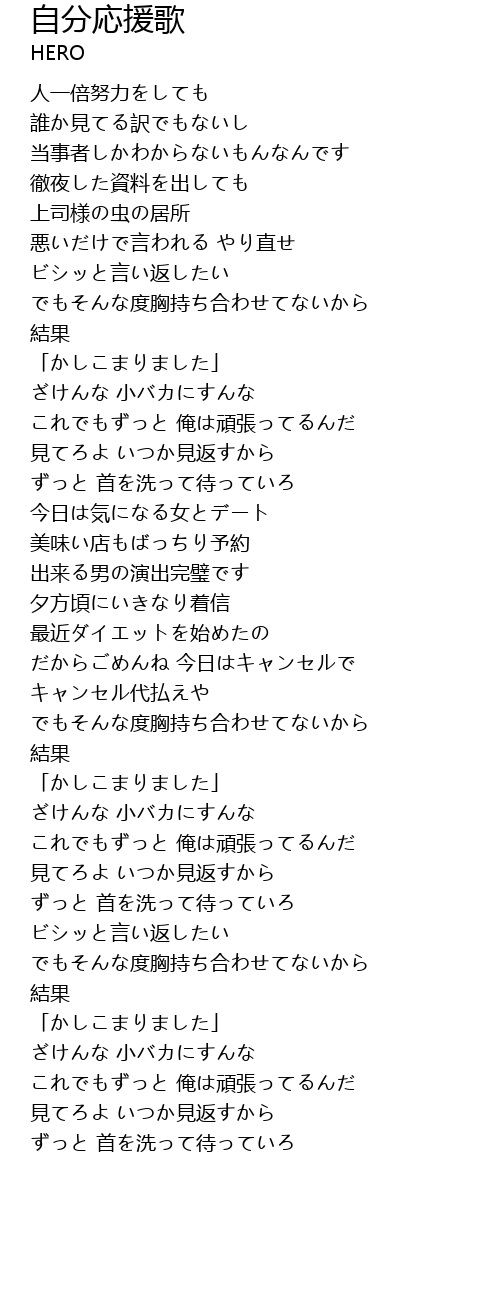 自分応援歌
HERO

人一倍努力をしても
誰か見てる訳でもないし
当事者しかわからないもんなんです
徹夜した資料を出しても
上司様の虫の居所
悪いだけで言われる やり直せ
ビシッと言い返したい
でもそんな度胸持ち合わせてないから
結果
「かしこまりました」
ざけんな 小バカにすんな
これでもずっと 俺は頑張ってるんだ
見てろよ いつか見返すから
ずっと 首を洗って待っていろ
今日は気になる女とデート
美味い店もばっちり予約
出来る男の演出完璧です
夕方頃にいきなり着信
最近ダイエットを始めたの
だからごめんね 今日はキャンセルで
キャンセル代払えや
でもそんな度胸持ち合わせてないから
結果
「かしこまりました」
ざけんな 小バカにすんな
これでもずっと 俺は頑張ってるんだ
見てろよ いつか見返すから
ずっと 首を洗って待っていろ
ビシッと言い返したい
でもそんな度胸持ち合わせてないから
結果
「かしこまりました」
ざけんな 小バカにすんな
これでもずっと 俺は頑張ってるんだ
見てろよ いつか見返すから
ずっと 首を洗って待っていろ